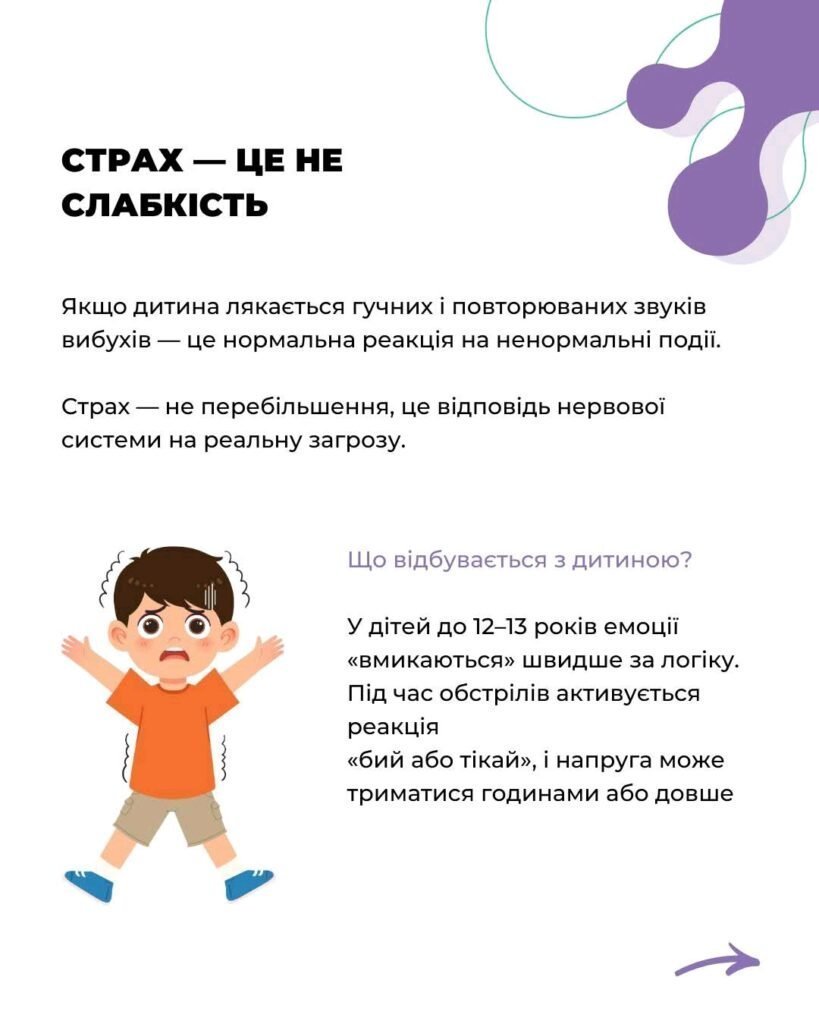 СТРАХ — ЦЕ НЕ СЛАБКІСТЬ

Якщо дитина лякається гучних і повторюваних звуків вибухів — це нормальна реакція на ненормальні події.

Страх — не перебільшення, це відповідь нервової системи на реальну загрозу.

Що відбувається з дитиною?

У дітей до 12–13 років емоції «вмикаються» швидше за логіку. Під час обстрілів активується реакція
«бий або тікай», і напруга може триматися годинами або довше